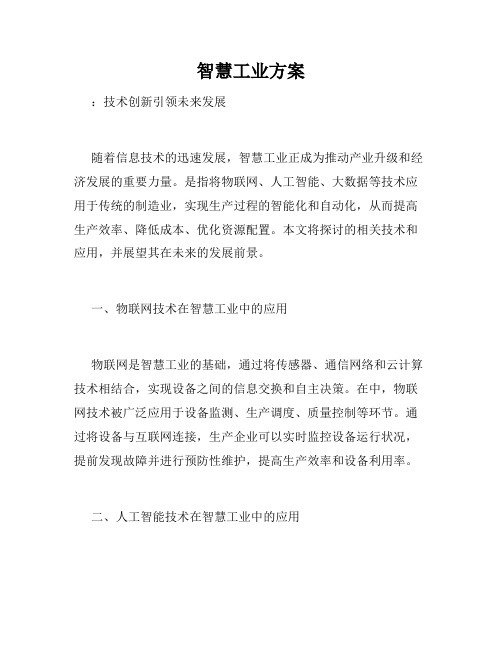 智慧工业方案

：技术创新引领未来发展

随着信息技术的迅速发展，智慧工业正成为推动产业升级和经济发展的重要力量。是指将物联网、人工智能、大数据等技术应用于传统的制造业，实现生产过程的智能化和自动化，从而提高生产效率、降低成本、优化资源配置。本文将探讨的相关技术和应用，并展望其在未来的发展前景。

一、物联网技术在智慧工业中的应用

物联网是智慧工业的基础，通过将传感器、通信网络和云计算技术相结合，实现设备之间的信息交换和自主决策。在中，物联网技术被广泛应用于设备监测、生产调度、质量控制等环节。通过将设备与互联网连接，生产企业可以实时监控设备运行状况，提前发现故障并进行预防性维护，提高生产效率和设备利用率。

二、人工智能技术在智慧工业中的应用